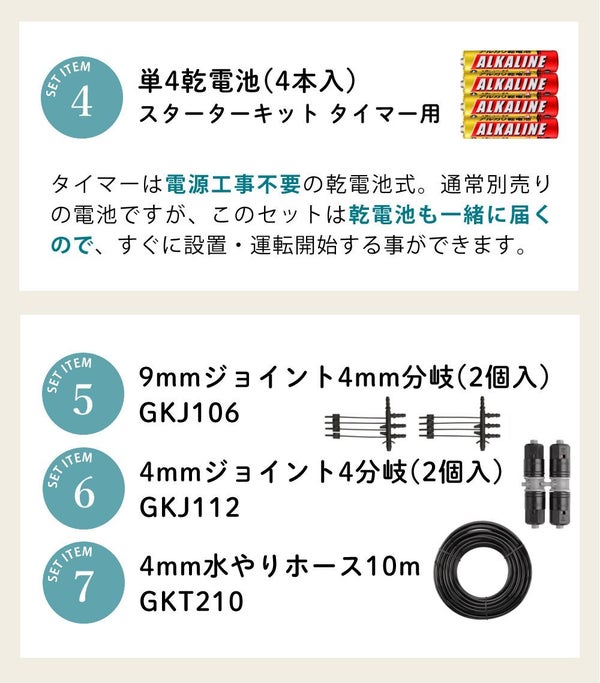 SET ITEM
4

単4乾電池(4本入)
スターターキット タイマー用

ALKALINE
ALKALINE
ALKALINE
ALKALINE

タイマーは電源工事不要の乾電池式。通常別売りの電池ですが、このセットは乾電池も一緒に届くので、すぐに設置・運転開始する事ができます。

SET ITEM
5

9mmジョイント4mm分岐(2個入)
GKJ106

SET ITEM
6

4mmジョイント4分岐(2個入)
GKJ112

SET ITEM
7

4mm水やりホース10m
GKT210